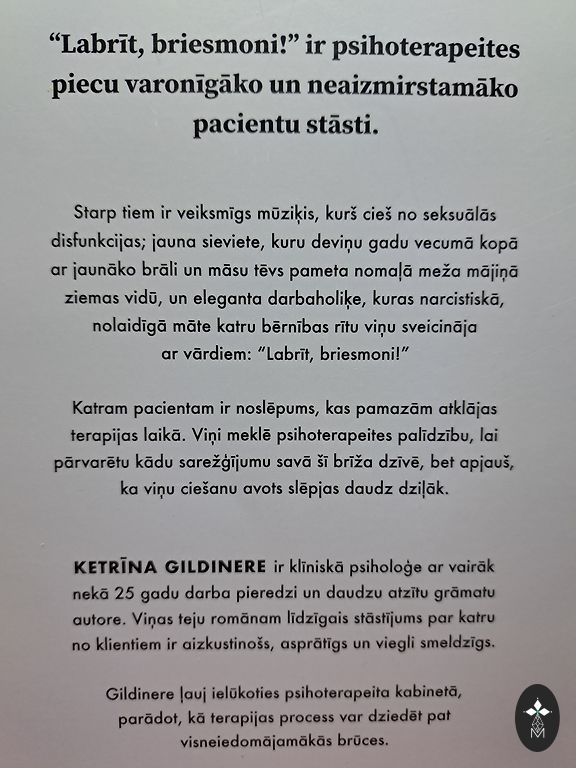 “Labrīt, briesmoni!” ir psihoterapeites piecu varonīgāko un neaizmirstamāko pacientu stāsti.

Starp tiem ir veiksmīgs mūziķis, kurš cieš no seksuālās disfunkcijas; jauna sieviete, kuru deviņu gadu vecumā kopā ar jaunāko brāli un māsu tēvs pameta nomaļā meža mājiņā ziemas vidū, un eleganta darbaholiķe, kuras narcistiskā, nolaidīgā māte katru bērnības rītu viņu sveicināja ar vārdiem: “Labrīt, briesmoni!”

Katram pacientam ir noslēpums, kas pamazām atklājas terapijas laikā. Viņi meklē psihoterapeites palīdzību, lai pārvarētu kādu sarežģījumu savā šī brīža dzīvē, bet apjauš, ka viņu ciešanu avots slēpjas daudz dziļāk.

KETRĪNA GILDINERE ir klīniskā psiholoģe ar vairāk nekā 25 gadu darba pieredzi un daudzu atzītu grāmatu autore. Viņas teju romānam līdzīgais stāstījums par katru no klientiem ir aizkustinošs, asprātīgs un viegli smeldzīgs.

Gildinere ļauj ielūkoties psihoterapeita kabinetā, parādot, kā terapijas process var dziedēt pat visneiedomājamākās brūces.

M